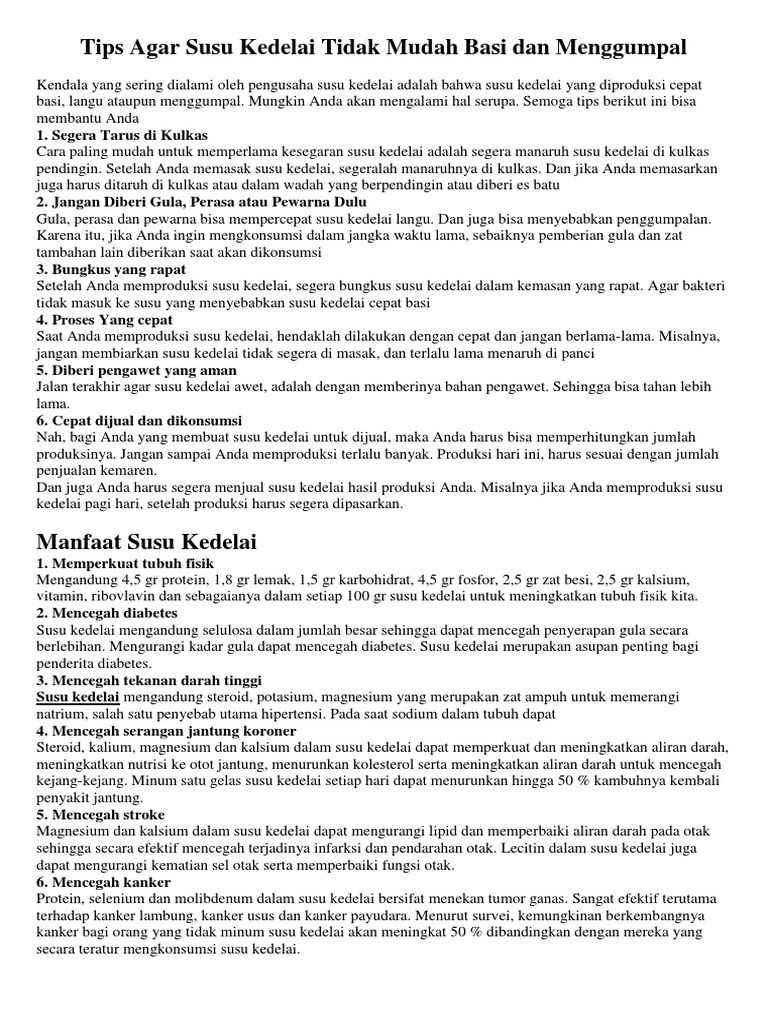 Tips Agar Susu Kedelai Tidak Mudah Basi dan Menggumpal

Kendala yang sering dialami oleh pengusaha susu kedelai adalah bahwa susu kedelai yang diproduksi cepat basi, langu ataupun menggumpal. Mungkin Anda akan mengalami hal serupa. Semoga tips berikut ini bisa membantu Anda

1. Segera Tarus di Kulkas
Cara paling mudah untuk memperlama kesegaran susu kedelai adalah segera manaruh susu kedelai di kulkas pendingin. Setelah Anda memasak susu kedelai, segeralah manaruhnya di kulkas. Dan jika Anda memasarkan juga harus ditaruh di kulkas atau dalam wadah yang berpendingin atau diberi es batu

2. Jangan Diberi Gula, Perasa atau Pewarna Dulu
Gula, perasa dan pewarna bisa mempercepat susu kedelai langu. Dan juga bisa menyebabkan penggumpalan. Karena itu, jika Anda ingin mengkonsumsi dalam jangka waktu lama, sebaiknya pemberian gula dan zat tambahan lain diberikan saat akan dikonsumsi

3. Bungkus yang rapat
Setelah Anda memproduksi susu kedelai, segera bungkus susu kedelai dalam kemasan yang rapat. Agar bakteri tidak masuk ke susu yang menyebabkan susu kedelai cepat basi

4. Proses Yang cepat
Saat Anda memproduksi susu kedelai, hendaklah dilakukan dengan cepat dan jangan berlama-lama. Misalnya, jangan membiarkan susu kedelai tidak segera di masak, dan terlalu lama menaruh di panci

5. Diberi pengawet yang aman
Jalan terakhir agar susu kedelai awet, adalah dengan memberinya bahan pengawet. Sehingga bisa tahan lebih lama.

6. Cepat dijual dan dikonsumsi
Nah, bagi Anda yang membuat susu kedelai untuk dijual, maka Anda harus bisa memperhitungkan jumlah produksinya. Jangan sampai Anda memproduksi terlalu banyak. Produksi hari ini, harus sesuai dengan jumlah penjualan kemaren.
Dan juga Anda harus segera menjual susu kedelai hasil produksi Anda. Misalnya jika Anda memproduksi susu kedelai pagi hari, setelah produksi harus segera dipasarkan.

Manfaat Susu Kedelai

1. Memperkuat tubuh fisik
Mengandung 4,5 gr protein, 1,8 gr lemak, 1,5 gr karbohidrat, 4,5 gr fosfor, 2,5 gr zat besi, 2,5 gr kalsium, vitamin, ribovlavin dan sebagaianya dalam setiap 100 gr susu kedelai untuk meningkatkan tubuh fisik kita.

2. Mencegah diabetes
Susu kedelai mengandung selulosa dalam jumlah besar sehingga dapat mencegah penyerapan gula secara berlebihan. Mengurangi kadar gula dapat mencegah diabetes. Susu kedelai merupakan asupan penting bagi penderita diabetes.

3. Mencegah tekanan darah tinggi
Susu kedelai mengandung steroid, potasium, magnesium yang merupakan zat ampuh untuk memerangi natrium, salah satu penyebab utama hipertensi. Pada saat sodium dalam tubuh dapat

4. Mencegah serangan jantung koroner
Steroid, kalium, magnesium dan kalsium dalam susu kedelai dapat memperkuat dan meningkatkan aliran darah, meningkatkan nutrisi ke otot jantung, menurunkan kolesterol serta meningkatkan aliran darah untuk mencegah kejang-kejang. Minum satu gelas susu kedelai setiap hari dapat menurunkan hingga 50 % kambuhnya kembali penyakit jantung.

5. Mencegah stroke
Magnesium dan kalsium dalam susu kedelai dapat mengurangi lipid dan memperbaiki aliran darah pada otak sehingga secara efektif mencegah terjadinya infarksi dan pendarahan otak. Lecitin dalam susu kedelai juga dapat mengurangi kematian sel otak serta memperbaiki fungsi otak.

6. Mencegah kanker
Protein, selenium dan molibdenum dalam susu kedelai bersifat menekan tumor ganas. Sangat efektif terutama terhadap kanker lambung, kanker usus dan kanker payudara. Menurut survei, kemungkinan berkembangnya kanker bagi orang yang tidak minum susu kedelai akan meningkat 50 % dibandingkan dengan mereka yang secara teratur mengkonsumsi susu kedelai.